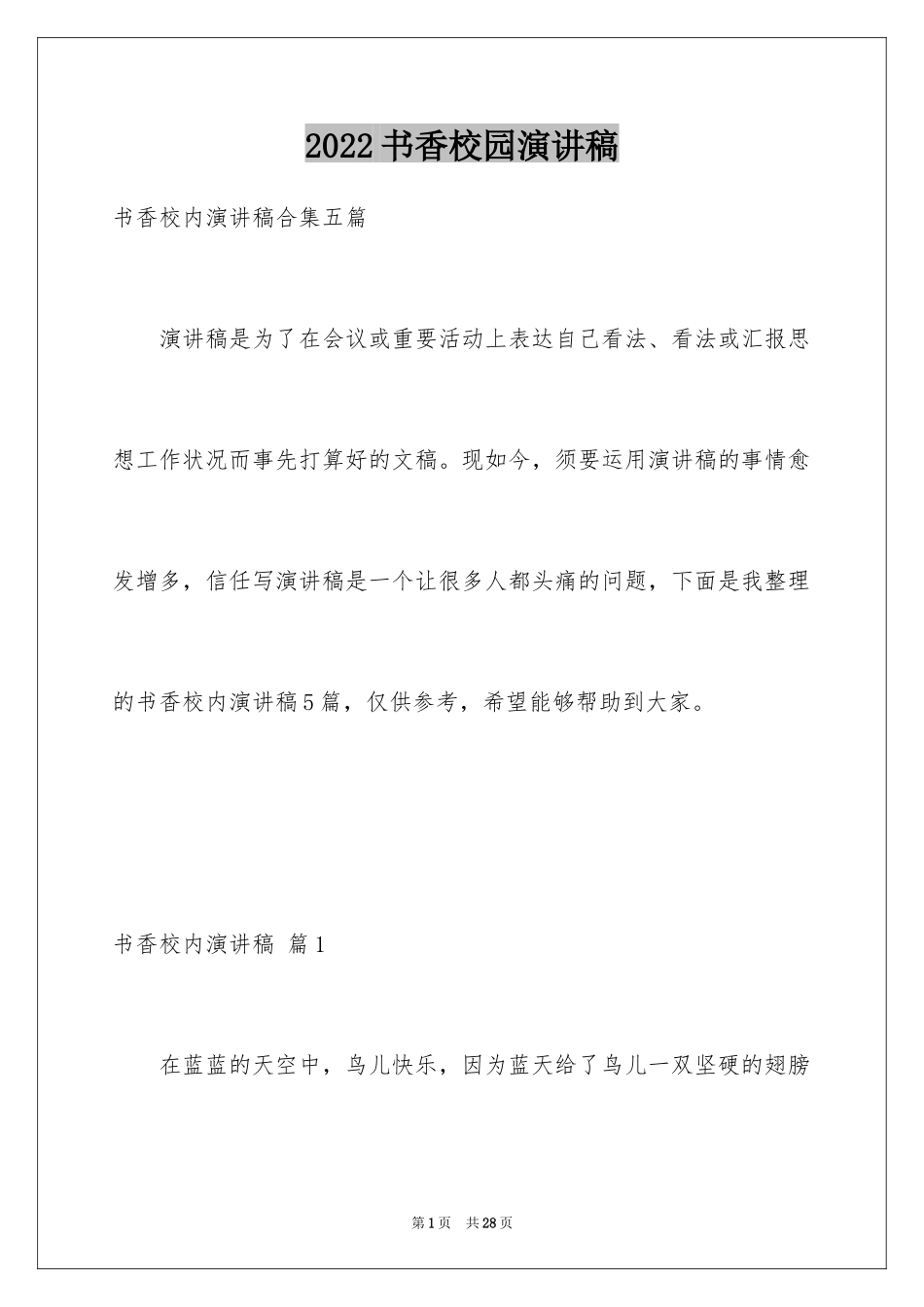 2022书香校园演讲稿

书香校内演讲稿合集五篇

演讲稿是为了在会议或重要活动上表达自己看法、看法或汇报思想工作状况而事先打算好的文稿。现如今，须要运用演讲稿的事情愈发增多，信任写演讲稿是一个让很多人都头痛的问题，下面是我整理的书香校内演讲稿5篇，仅供参考，希望能够帮助到大家。

书香校内演讲稿 篇1

在蓝蓝的天空中，鸟儿快乐，因为蓝天给了鸟儿一双坚硬的翅膀

第1页 共28页